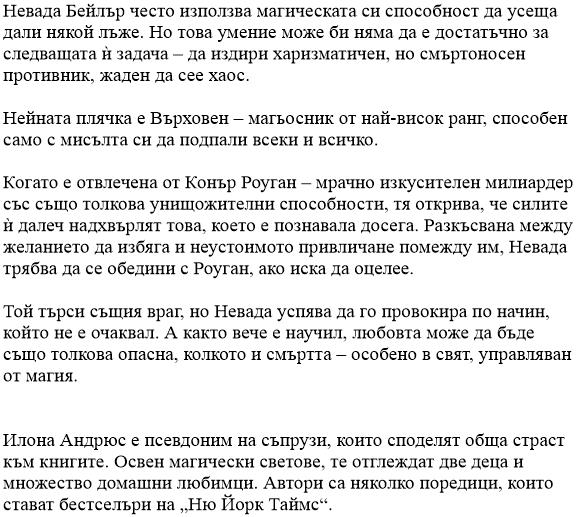 Невада Бейлър често използва магическата си способност да усеща дали някой лъже. Но това умение може би няма да е достатъчно за следващата ѝ задача – да издири харизматичен, но смъртоносен противник, жаден да сее хаос.

Нейната плячка е Върховен – магьосник от най-висок ранг, способен само с мисълта си да подпали всеки и всичко.

Когато е отвлечена от Конър Роуган – мрачно изкусителен милиардер със също толкова унищожителни способности, тя открива, че силите ѝ далеч надхвърлят това, което е познавала досега. Разкъсвана между желанието да избяга и неустоимото привличане помежду им, Невада трябва да се обедини с Роуган, ако иска да оцелее.

Той търси същия враг, но Невада успява да го провокира по начин, който не е очаквал. А както вече е научил, любовта може да бъде също толкова опасна, колкото и смъртта – особено в свят, управляван от магия.

Илона Андрюс е псевдоним на съпрузи, които споделят обща страст към книгите. Освен магически светове, те отглеждат две деца и множество домашни любимци. Автори са няколко поредици, които стават бестселъри на „Ню Йорк Таймс“.